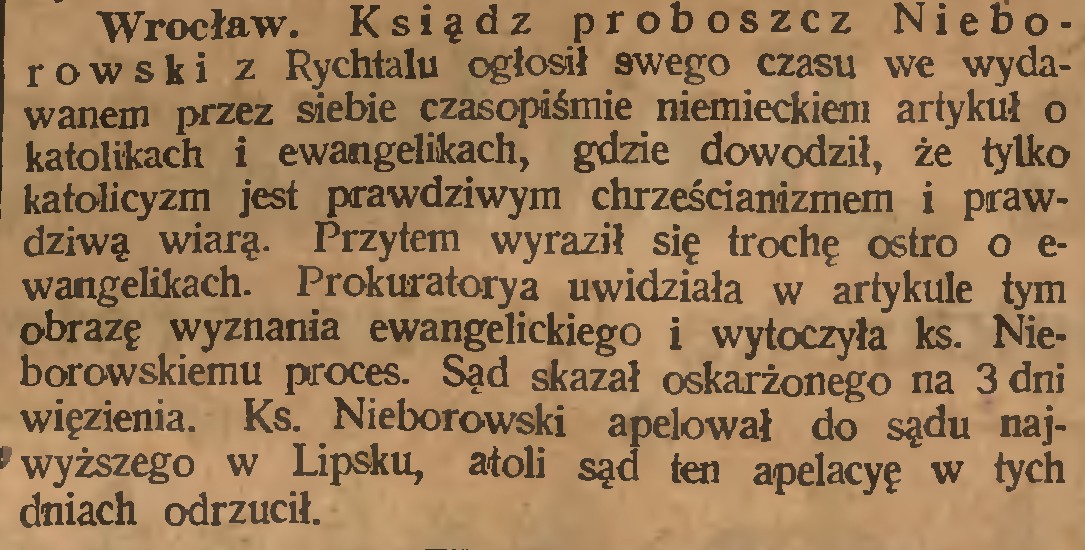 Wrocław. Ksiądz proboszcz Nieborowski z Rychtalu ogłosił swego czasu we wydawanem przez siebie czasopiśmie niemieckiem artykuł o katolikach i ewangelikach, gdzie dowodził, że tylko katolicyzm jest prawdziwym chrześcianizmem i prawdziwą wiarą. Przytem wyraził się trochę ostro o ewangelikach. Prokuratorya uwidziała w artykule tym obrazę wyznania ewangelickiego i wytoczyła ks. Nieborowskiemu proces. Sąd skazał oskarżonego na 3 dni więzienia. Ks. Nieborowski apelował do sądu najwyższego w Lipsku, atoli sąd ten apelacyę w tych dniach odrzucił.